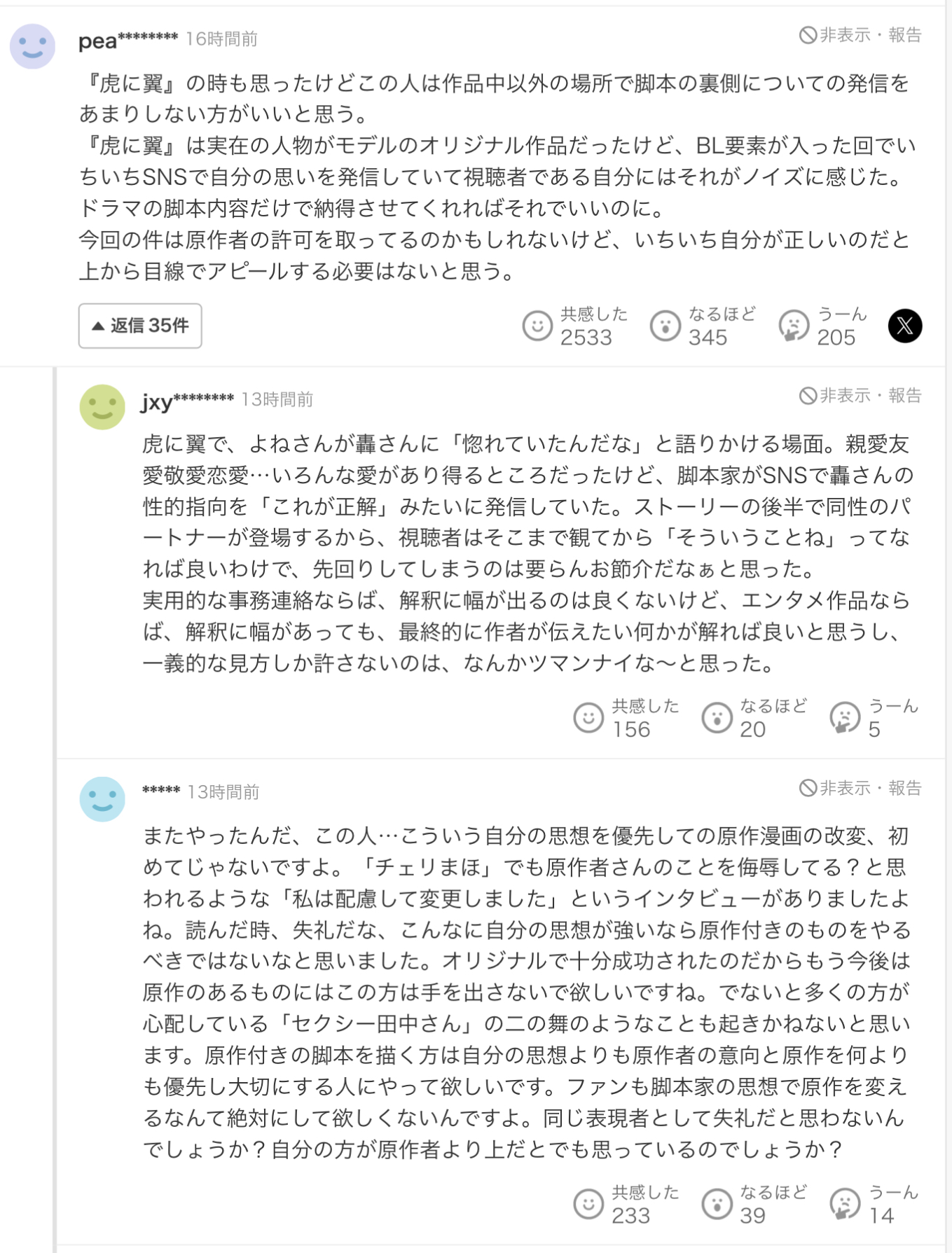 pea******** 16時間前

非表示・報告

『虎に翼』の時も思ったけどこの人は作品中以外の場所で脚本の裏側についての発信をあまりしない方がいいと思う。
『虎に翼』は実在の人物がモデルのオリジナル作品だったけど、BL要素が入った回でいちいちSNSで自分の思いを発信していて視聴者である自分にはそれがノイズに感じた。
ドラマの脚本内容だけで納得させてくれればそれでいいのに。
今回の件は原作者の許可を取ってるのかもしれないけど、いちいち自分が正しいのだと上から目線でアピールする必要はないと思う。

返信 35件

共感した 2533 なるほど 345 うーん 205

jxy******** 13時間前

非表示・報告

虎に翼で、よねさんが轟さんに「惚れていたんだな」と語りかける場面。親愛友愛敬愛恋愛…いろんな愛があり得るところだったけど、脚本家がSNSで轟さんの性的指向を「これが正解」みたいに発信していた。ストーリーの後半で同性のパートナーが登場するから、視聴者はそこまで観てから「そういうことね」ってなれば良いわけで、先回りしてしまうのは要らんお節介だなぁと思った。
実用的な事務連絡ならば、解釈に幅が出るのは良くないけど、エンタメ作品ならば、解釈に幅があっても、最終的に作者が伝えたい何かが解れば良いと思うし、一義的な見方しか許さないのは、なんかツマンナイな〜と思った。

共感した 156 なるほど 20 うーん 5

***** 13時間前

非表示・報告

またやったんだ、この人…こういう自分の思想を優先しての原作漫画の改変、初めてじゃないですよ。「チェリまほ」でも原作者さんのことを侮辱してる？と思われるような「私は配慮して変更しました」というインタビューがありましたよね。読んだ時、失礼だな、こんなに自分の思想が強いなら原作付きのものをやるべきではないなと思いました。オリジナルで十分成功されたのだからもう今後は原作のあるものにはこの方は手を出さないで欲しいですね。でないと多くの方が心配している「セクシー田中さん」の二の舞のようなことも起きかねないと思います。原作付きの脚本を描く方は自分の思想よりも原作者の意向と原作を何よりも優先し大切にする人にやって欲しいです。ファンも脚本家の思想で原作を変えるなんて絶対にして欲しくないんですよ。同じ表現者として失礼だと思わないんでしょうか？自分の方が原作者より上だとでも思っているのでしょうか？

共感した 233 なるほど 39 うーん 14